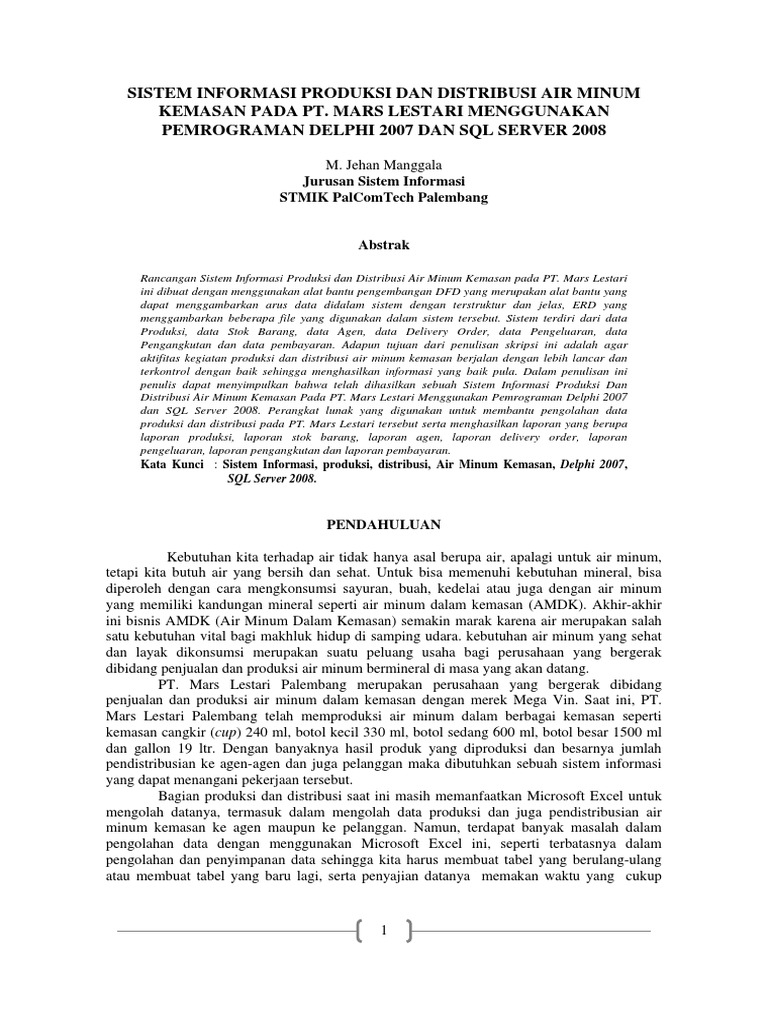 SISTEM INFORMASI PRODUKSI DAN DISTRIBUSI AIR MINUM KEMASAN PADA PT. MARS LESTARI MENGGUNAKAN PEMROGRAMAN DELPHI 2007 DAN SQL SERVER 2008

M. Jehan Manggala
Jurusan Sistem Informasi
STMIK PalComTech Palembang

Abstrak

Rancangan Sistem Informasi Produksi dan Distribusi Air Minum Kemasan pada PT. Mars Lestari ini dibuat dengan menggunakan alat bantu pengembangan DFD yang merupakan alat bantu yang dapat menggambarkan arus data didalam sistem dengan terstruktur dan jelas, ERD yang menggambarkan beberapa file yang digunakan dalam sistem tersebut. Sistem terdiri dari data Produksi, data Stok Barang, data Agen, data Delivery Order, data Pengeluaran, data Pengangkutan dan data pembayaran. Adapun tujuan dari penulisan skripsi ini adalah agar aktifitas kegiatan produksi dan distribusi air minum kemasan berjalan dengan lebih lancar dan terkontrol dengan baik sehingga menghasilkan informasi yang baik pula. Dalam penulisan ini penulis dapat menyimpulkan bahwa telah dihasilkan sebuah Sistem Informasi Produksi Dan Distribusi Air Minum Kemasan Pada PT. Mars Lestari Menggunakan Pemrograman Delphi 2007 dan SQL Server 2008. Perangkat lunak yang digunakan untuk membantu pengolahan data produksi dan distribusi pada PT. Mars Lestari tersebut serta menghasilkan laporan yang berupa laporan produksi, laporan stok barang, laporan agen, laporan delivery order, laporan pengeluaran, laporan pengangkutan dan laporan pembayaran.
Kata Kunci : Sistem Informasi, produksi, distribusi, Air Minum Kemasan, Delphi 2007, SQL Server 2008.

PENDAHULUAN

Kebutuhan kita terhadap air tidak hanya asal berupa air, apalagi untuk air minum, tetapi kita butuh air yang bersih dan sehat. Untuk bisa memenuhi kebutuhan mineral, bisa diperoleh dengan cara mengkonsumsi sayuran, buah, kedelai atau juga dengan air minum yang memiliki kandungan mineral seperti air minum dalam kemasan (AMDK). Akhir-akhir ini bisnis AMDK (Air Minum Dalam Kemasan) semakin marak karena air merupakan salah satu kebutuhan vital bagi makhluk hidup di samping udara. kebutuhan air minum yang sehat dan layak dikonsumsi merupakan suatu peluang usaha bagi perusahaan yang bergerak dibidang penjualan dan produksi air minum bermineral di masa yang akan datang.

PT. Mars Lestari Palembang merupakan perusahaan yang bergerak dibidang penjualan dan produksi air minum dalam kemasan dengan merek Mega Vin. Saat ini, PT. Mars Lestari Palembang telah memproduksi air minum dalam berbagai kemasan seperti kemasan cangkir (cup) 240 ml, botol kecil 330 ml, botol sedang 600 ml, botol besar 1500 ml dan gallon 19 ltr. Dengan banyaknya hasil produk yang diproduksi dan besarnya jumlah pendistribusian ke agen-agen dan juga pelanggan maka dibutuhkan sebuah sistem informasi yang dapat menangani pekerjaan tersebut.

Bagian produksi dan distribusi saat ini masih memanfaatkan Microsoft Excel untuk mengolah datanya, termasuk dalam mengolah data produksi dan juga pendistribusian air minum kemasan ke agen maupun ke pelanggan. Namun, terdapat banyak masalah dalam pengolahan data dengan menggunakan Microsoft Excel ini, seperti terbatasnya dalam pengolahan dan penyimpanan data sehingga kita harus membuat tabel yang berulang-ulang atau membuat tabel yang baru lagi, serta penyajian datanya memakan waktu yang cukup

1